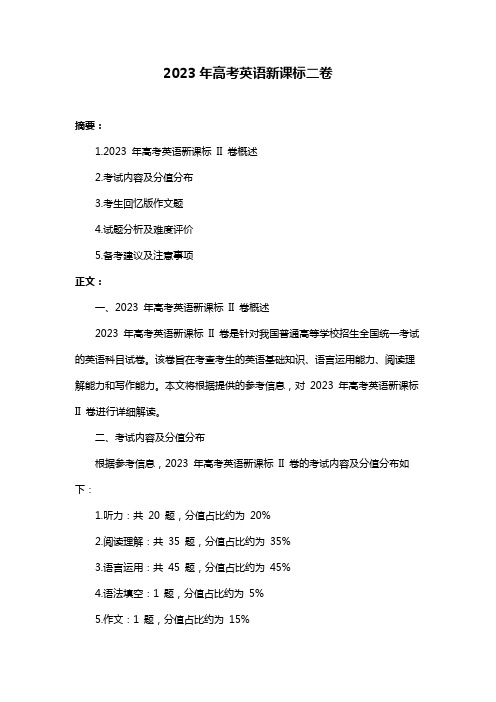 2023 年高考英语新课标二卷

摘要：

1.2023 年高考英语新课标 II 卷概述

2.考试内容及分值分布

3.考生回忆版作文题

4.试题分析及难度评价

5.备考建议及注意事项

正文：

一、2023 年高考英语新课标 II 卷概述

2023 年高考英语新课标 II 卷是针对我国普通高等学校招生全国统一考试的英语科目试卷。该卷旨在考查考生的英语基础知识、语言运用能力、阅读理解能力和写作能力。本文将根据提供的参考信息，对 2023 年高考英语新课标 II 卷进行详细解读。

二、考试内容及分值分布

根据参考信息，2023 年高考英语新课标 II 卷的考试内容及分值分布如下：

1.听力：共 20 题，分值占比约为 20%

2.阅读理解：共 35 题，分值占比约为 35%

3.语言运用：共 45 题，分值占比约为 45%

4.语法填空：1 题，分值占比约为 5%

5.作文：1 题，分值占比约为 15%